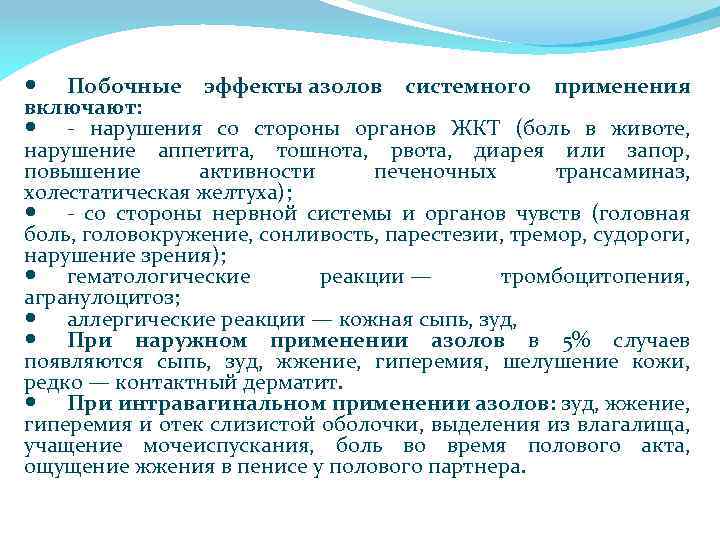 • Побочные эффекты азолов системного применения включают:
• - нарушения со стороны органов ЖКТ (боль в животе, нарушение аппетита, тошнота, рвота, диарея или запор, повышение активности печеночных трансаминаз, холестатическая желтуха);
• - со стороны нервной системы и органов чувств (головная боль, головокружение, сонливость, парестезии, тремор, судороги, нарушение зрения);
• гематологические реакции — тромбоцитопения, агранулоцитоз;
• аллергические реакции — кожная сыпь, зуд,
• При наружном применении азолов в 5% случаев появляются сыпь, зуд, жжение, гиперемия, шелушение кожи, редко — контактный дерматит.
• При интравагинальном применении азолов: зуд, жжение, гиперемия и отек слизистой оболочки, выделения из влагалища, учащение мочеиспускания, боль во время полового акта, ощущение жжения в пенисе у полового партнера.